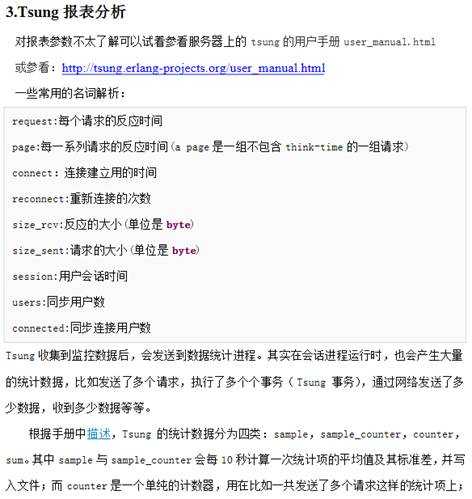 3.Tsung 报表分析

对报表参数不太了解可以试着参看服务器上的 tsung 的用户手册 user_manual.html

或参看：http://tsung.erlang-projects.org/user_manual.html

一些常用的名词解析：

request:每个请求的反应时间

page:每一系列请求的反应时间(a page 是一组不包含 think-time 的一组请求)

connect: 连接建立用的时间

reconnect:重新连接的次数

size_rcv:反应的大小(单位是 byte)

size_sent:请求的大小(单位是 byte)

session:用户会话时间

users:同步用户数

connected:同步连接用户数

Tsung 收集到监控数据后，会发送到数据统计进程。其实在会话进程运行时，也会产生大量的统计数据，比如发送了多个请求，执行了多个个事务（Tsung 事务），通过网络发送了多少数据，收到多少数据等等。

根据手册中描述，Tsung 的统计数据分为四类：sample，sample_counter，counter，sum。其中 sample 与 sample_counter 会每 10 秒计算一次统计项的平均值及其标准差，并写入文件；而 counter 是一个单纯的计数器，用在比如一共发送了多个请求这样的统计项上；